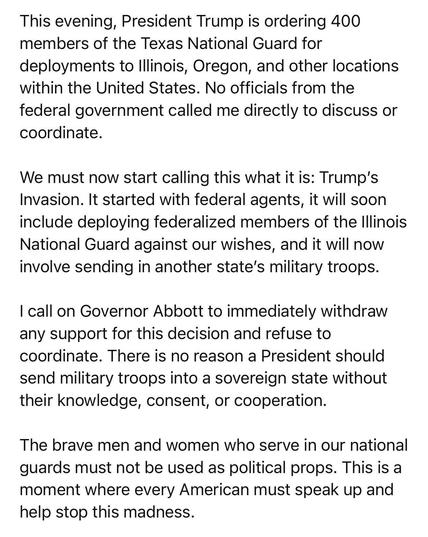 This evening, President Trump is ordering 400 members of the Texas National Guard for deployments to Illinois, Oregon, and other locations within the United States. No officials from the federal government called me directly to discuss or coordinate.

We must now start calling this what it is: Trump's Invasion. It started with federal agents, it will soon include deploying federalized members of the Illinois National Guard against our wishes, and it will now involve sending in another state's military troops.

I call on Governor Abbott to immediately withdraw any support for this decision and refuse to coordinate. There is no reason a President should send military troops into a sovereign state without their knowledge, consent, or cooperation.

The brave men and women who serve in our national guards must not be used as political props. This is a moment where every American must speak up and help stop this madness.